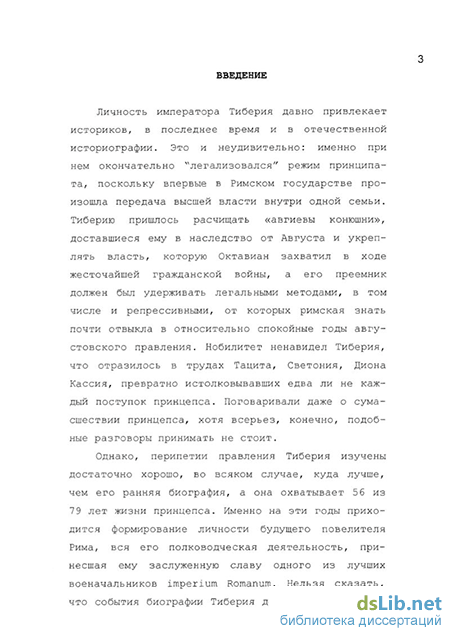 3

ВВЕДЕНИЕ

Личность императора Тиберия давно привлекает историков, в последнее время и в отечественной историографии. Это и неудивительно: именно при нем окончательно "легализовался" режим принципата, поскольку впервые в Римском государстве произошла передача высшей власти внутри одной семьи. Тиберию пришлось расчищать «авгиевы конюшни», доставшиеся ему в наследство от Августа и укреплять власть, которую Октавиан захватил в ходе жесточайшей гражданской войны, а его преемник должен был удерживать легальными методами, в том числе и репрессивными, от которых римская знать почти отвыкла в относительно спокойные годы августовского правления. Нобилитет ненавидел Тиберия, что отразилось в трудах Тацита, Светония, Диона Кассия, превратно истолковывавших едва ли не каждый поступок принцепса. Поговаривали даже о сумасшествии принцепса, хотя всерьез, конечно, подобные разговоры принимать не стоит.

Однако, перипетии правления Тиберия изучены достаточно хорошо, во всяком случае, куда лучше, чем его ранняя биография, а она охватывает 56 из 79 лет жизни принцепса. Именно на эти годы приходится формирование личности будущего повелителя Рима, вся его полководческая деятельность, принесшая ему заслуженную славу одного из лучших военачальников imperium Romanum. Нельзя сказать, что события биографии Тиберия д

dsLib.net
библиотека диссертаций